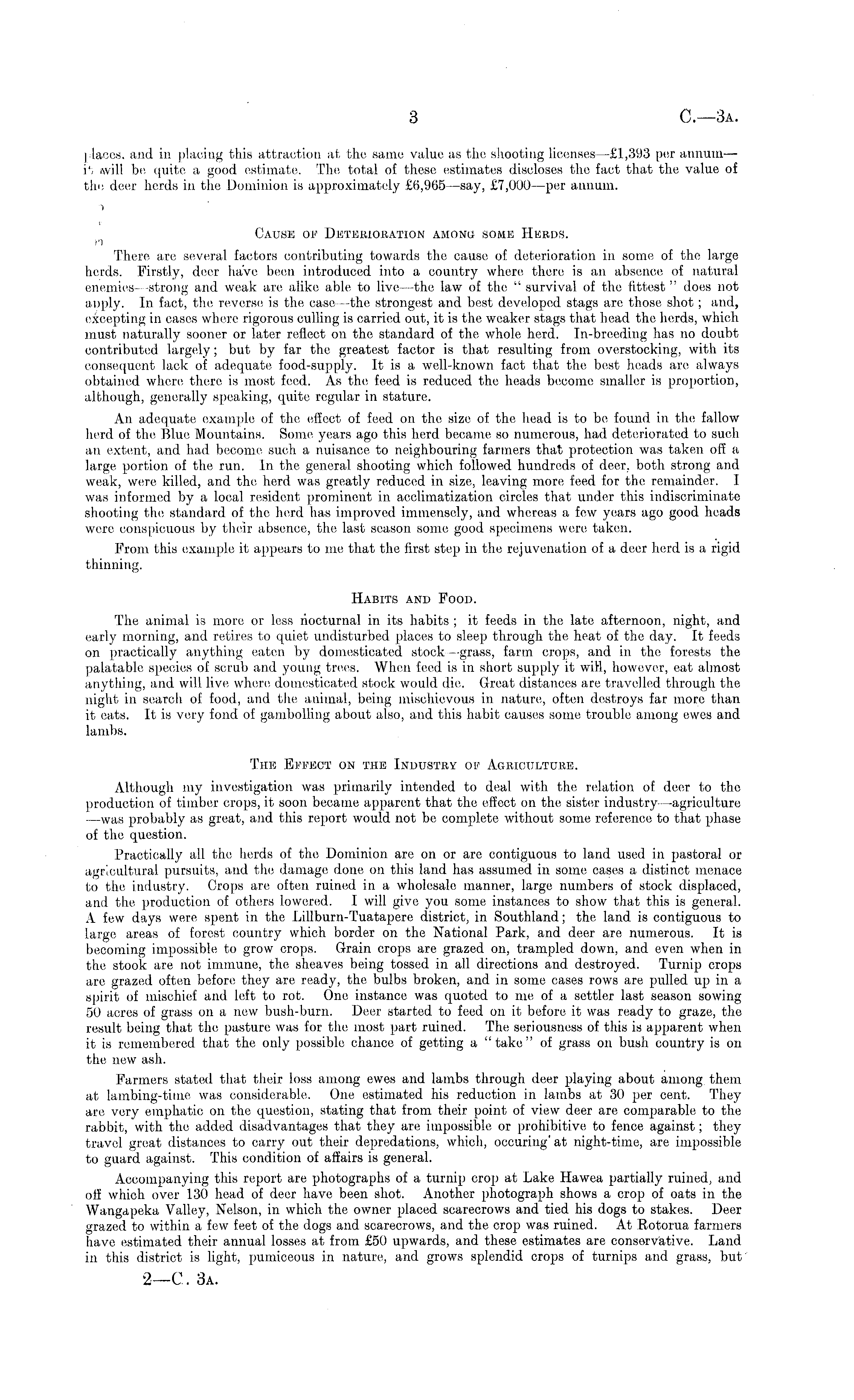 3 C.—3A.

places, and in placing this attraction at the same value as the shooting licenses—£1,393 per annum—it will be quite a good estimate. The total of these estimates discloses the fact that the value of the deer herds in the Dominion is approximately £6,965—say, £7,000—per annum.

CAUSE OF DETERIORATION AMONG SOME HERDS.

There are several factors contributing towards the cause of deterioration in some of the large herds. Firstly, deer have been introduced into a country where there is an absence of natural enemies—strong and weak are alike able to live—the law of the "survival of the fittest" does not apply. In fact, the reverse is the case—the strongest and best developed stags are those shot; and, excepting in cases where rigorous culling is carried out, it is the weaker stags that head the herds, which must naturally sooner or later reflect on the standard of the whole herd. In-breeding has no doubt contributed largely; but by far the greatest factor is that resulting from overstocking, with its consequent lack of adequate food-supply. It is a well-known fact that the best heads are always obtained where there is most feed. As the feed is reduced the heads become smaller is proportion, although, generally speaking, quite regular in stature.

An adequate example of the effect of feed on the size of the head is to be found in the fallow herd of the Blue Mountains. Some years ago this herd became so numerous, had deteriorated to such an extent, and had become such a nuisance to neighbouring farmers that protection was taken off a large portion of the run. In the general shooting which followed hundreds of deer, both strong and weak, were killed, and the herd was greatly reduced in size, leaving more feed for the remainder. I was informed by a local resident prominent in acclimatization circles that under this indiscriminate shooting the standard of the herd has improved immensely, and whereas a few years ago good heads were conspicuous by their absence, the last season some good specimens were taken.

From this example it appears to me that the first step in the rejuvenation of a deer herd is a rigid thinning.

HABITS AND FOOD.

The animal is more or less nocturnal in its habits; it feeds in the late afternoon, night, and early morning, and retires to quiet undisturbed places to sleep through the heat of the day. It feeds on practically anything eaten by domesticated stock—grass, farm crops, and in the forests the palatable species of scrub and young trees. When feed is in short supply it will, however, eat almost anything, and will live where domesticated stock would die. Great distances are travelled through the night in search of food, and the animal, being mischievous in nature, often destroys far more than it eats. It is very fond of gambolling about also, and this habit causes some trouble among ewes and lambs.

THE EFFECT ON THE INDUSTRY OF AGRICULTURE.

Although my investigation was primarily intended to deal with the relation of deer to the production of timber crops, it soon became apparent that the effect on the sister industry—agriculture—was probably as great, and this report would not be complete without some reference to that phase of the question.

Practically all the herds of the Dominion are on or are contiguous to land used in pastoral or agricultural pursuits, and the damage done on this land has assumed in some cases a distinct menace to the industry. Crops are often ruined in a wholesale manner, large numbers of stock displaced, and the production of others lowered. I will give you some instances to show that this is general. A few days were spent in the Lillburn-Tuatapere district, in Southland; the land is contiguous to large areas of forest country which border on the National Park, and deer are numerous. It is becoming impossible to grow crops. Grain crops are grazed on, trampled down, and even when in the stook are not immune, the sheaves being tossed in all directions and destroyed. Turnip crops are grazed often before they are ready, the bulbs broken, and in some cases rows are pulled up in a spirit of mischief and left to rot. One instance was quoted to me of a settler last season sowing 50 acres of grass on a new bush-burn. Deer started to feed on it before it was ready to graze, the result being that the pasture was for the most part ruined. The seriousness of this is apparent when it is remembered that the only possible chance of getting a "take" of grass on bush country is on the new ash.

Farmers stated that their loss among ewes and lambs through deer playing about among them at lambing-time was considerable. One estimated his reduction in lambs at 30 per cent. They are very emphatic on the question, stating that from their point of view deer are comparable to the rabbit, with the added disadvantages that they are impossible or prohibitive to fence against; they travel great distances to carry out their depredations, which, occuring at night-time, are impossible to guard against. This condition of affairs is general.

Accompanying this report are photographs of a turnip crop at Lake Hawea partially ruined, and off which over 130 head of deer have been shot. Another photograph shows a crop of oats in the Wangapeka Valley, Nelson, in which the owner placed scarecrows and tied his dogs to stakes. Deer grazed to within a few feet of the dogs and scarecrows, and the crop was ruined. At Rotorua farmers have estimated their annual losses at from £50 upwards, and these estimates are conservative. Land in this district is light, pumiceous in nature, and grows splendid crops of turnips and grass, but

2—C. 3A.